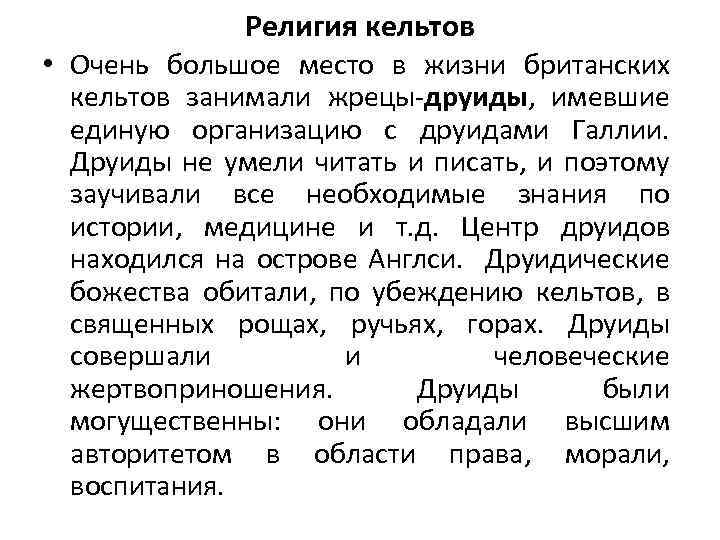 Религия кельтов

• Очень большое место в жизни британских кельтов занимали жрецы-друиды, имевшие единую организацию с друидами Галлии. Друиды не умели читать и писать, и поэтому заучивали все необходимые знания по истории, медицине и т.д. Центр друидов находился на острове Англси. Друидические божества обитали, по убеждению кельтов, в священных рощах, ручьях, горах. Друиды совершали и человеческие жертвоприношения. Друиды были могущественны: они обладали высшим авторитетом в области права, морали, воспитания.